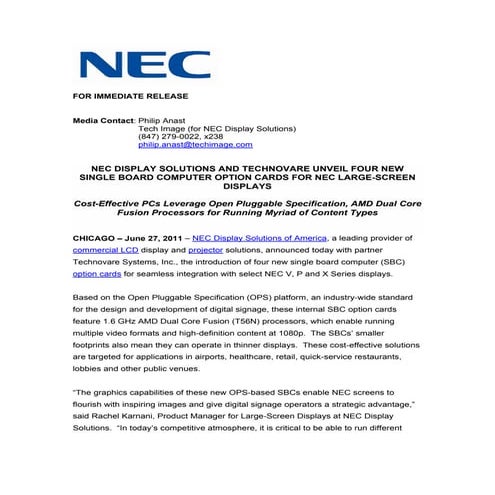 NEC

FOR IMMEDIATE RELEASE

Media Contact: Philip Anast
Tech Image (for NEC Display Solutions)
(847) 279-0022, x238
philip.anast@techimage.com

NEC DISPLAY SOLUTIONS AND TECHNOVARE UNVEIL FOUR NEW SINGLE BOARD COMPUTER OPTION CARDS FOR NEC LARGE-SCREEN DISPLAYS

Cost-Effective PCs Leverage Open Pluggable Specification, AMD Dual Core Fusion Processors for Running Myriad of Content Types

CHICAGO – June 27, 2011 – NEC Display Solutions of America, a leading provider of commercial LCD display and projector solutions, announced today with partner Technovare Systems, Inc., the introduction of four new single board computer (SBC) option cards for seamless integration with select NEC V, P and X Series displays.

Based on the Open Pluggable Specification (OPS) platform, an industry-wide standard for the design and development of digital signage, these internal SBC option cards feature 1.6 GHz AMD Dual Core Fusion (T56N) processors, which enable running multiple video formats and high-definition content at 1080p. The SBCs' smaller footprints also mean they can operate in thinner displays. These cost-effective solutions are targeted for applications in airports, healthcare, retail, quick-service restaurants, lobbies and other public venues.

"The graphics capabilities of these new OPS-based SBCs enable NEC screens to flourish with inspiring images and give digital signage operators a strategic advantage," said Rachel Karnani, Product Manager for Large-Screen Displays at NEC Display Solutions. "In today's competitive atmosphere, it is critical to be able to run different